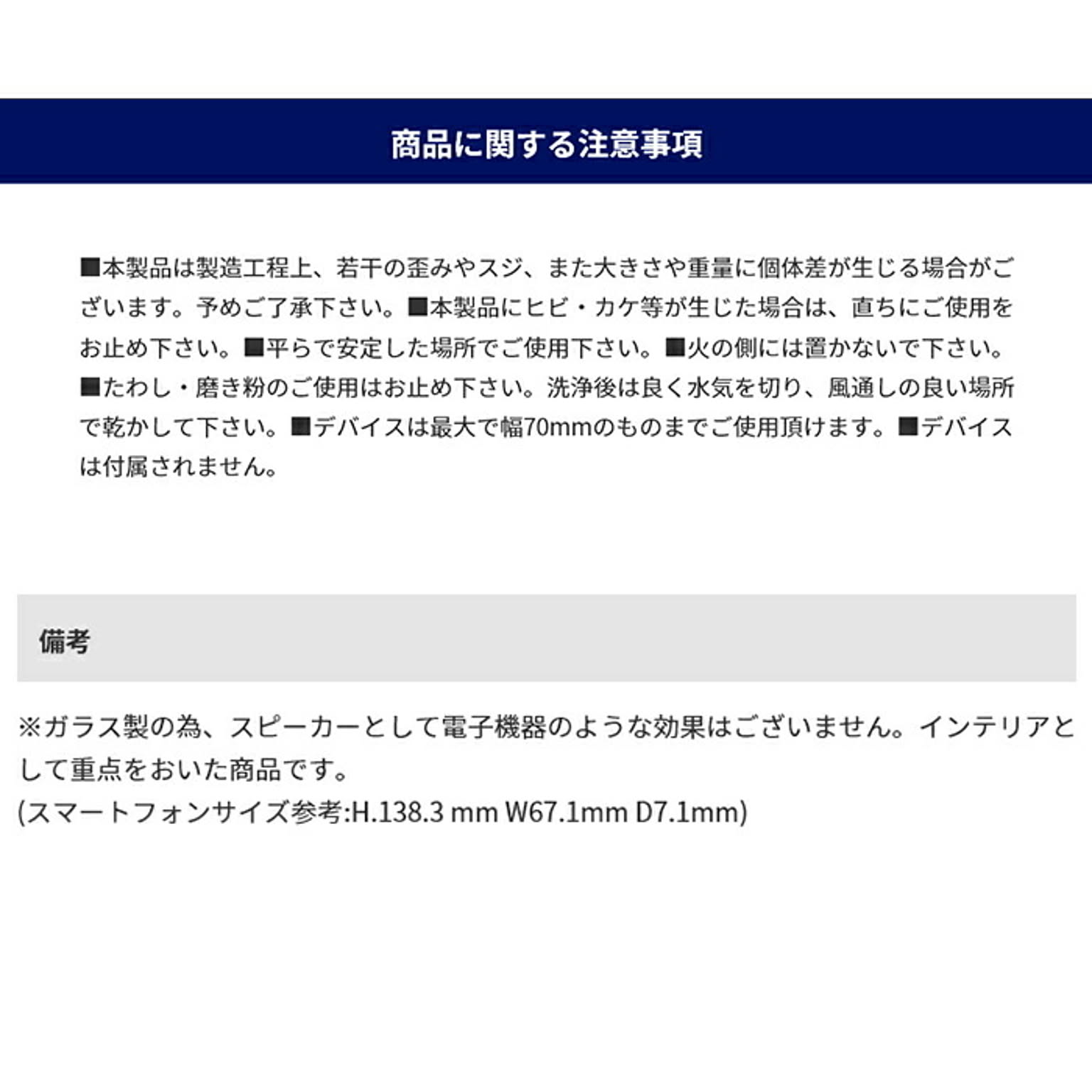 商品に関する注意事項

■本製品は製造工程上、若干の歪みやスジ、また大きさや重量に個体差が生じる場合がございます。予めご了承下さい。■本製品にヒビ・カケ等が生じた場合は、直ちにご使用をお止め下さい。■平らで安定した場所でご使用下さい。■火の側には置かないで下さい。■たわし・磨き粉のご使用はお止め下さい。洗浄後は良く水気を切り、風通しの良い場所で乾かして下さい。■デバイスは最大で幅70mmのものまでご使用頂けます。■デバイスは付属されません。

備考

※ガラス製の為、スピーカーとして電子機器のような効果はございません。インテリアとして重点をおいた商品です。
(スマートフォンサイズ参考:H.138.3 mm W67.1mm D7.1mm)